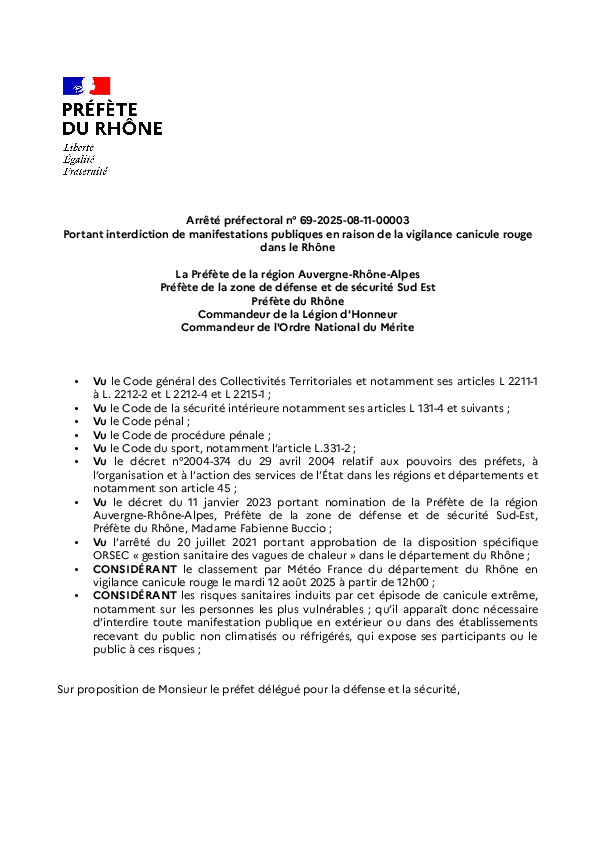 PRÉFÈTE
DU RHÔNE
Liberté
Égalité
Fraternité

Arrêté préfectoral n° 69-2025-08-11-00003
Portant interdiction de manifestations publiques en raison de la vigilance canicule rouge dans le Rhône

La Préfète de la région Auvergne-Rhône-Alpes
Préfète de la zone de défense et de sécurité Sud Est
Préfète du Rhône
Commandeur de la Légion d'Honneur
Commandeur de l'Ordre National du Mérite

• Vu le Code général des Collectivités Territoriales et notamment ses articles L 2211-1 à L. 2212-2 et L 2212-4 et L 2215-1 ;
• Vu le Code de la sécurité intérieure notamment ses articles L 131-4 et suivants ;
• Vu le Code pénal ;
• Vu le Code de procédure pénale ;
• Vu le Code du sport, notamment l'article L.331-2 ;
• Vu le décret n°2004-374 du 29 avril 2004 relatif aux pouvoirs des préfets, à l'organisation et à l'action des services de l'État dans les régions et départements et notamment son article 45 ;
• Vu le décret du 11 janvier 2023 portant nomination de la Préfète de la région Auvergne-Rhône-Alpes, Préfète de la zone de défense et de sécurité Sud-Est, Préfète du Rhône, Madame Fabienne Buccio ;
• Vu l'arrêté du 20 juillet 2021 portant approbation de la disposition spécifique ORSEC « gestion sanitaire des vagues de chaleur » dans le département du Rhône ;
• CONSIDÉRANT le classement par Météo France du département du Rhône en vigilance canicule rouge le mardi 12 août 2025 à partir de 12h00 ;
• CONSIDÉRANT les risques sanitaires induits par cet épisode de canicule extrême, notamment sur les personnes les plus vulnérables ; qu'il apparaît donc nécessaire d'interdire toute manifestation publique en extérieur ou dans des établissements recevant du public non climatisés ou réfrigérés, qui expose ses participants ou le public à ces risques ;

Sur proposition de Monsieur le préfet délégué pour la défense et la sécurité,